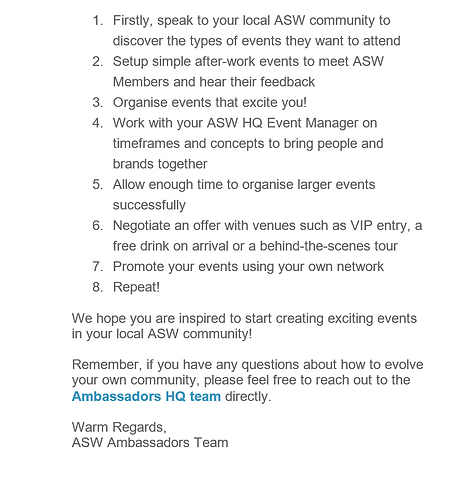 1. Firstly, speak to your local ASW community to discover the types of events they want to attend
2. Setup simple after-work events to meet ASW Members and hear their feedback
3. Organise events that excite you!
4. Work with your ASW HQ Event Manager on timeframes and concepts to bring people and brands together
5. Allow enough time to organise larger events successfully
6. Negotiate an offer with venues such as VIP entry, a free drink on arrival or a behind-the-scenes tour
7. Promote your events using your own network
8. Repeat!

We hope you are inspired to start creating exciting events in your local ASW community!

Remember, if you have any questions about how to evolve your own community, please feel free to reach out to the Ambassadors HQ team directly.

Warm Regards,
ASW Ambassadors Team